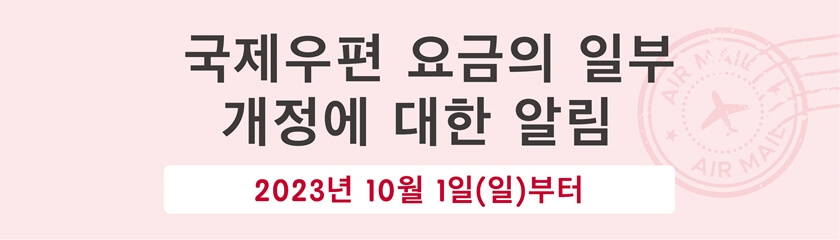 국제우편 요금의 일부 개정에 대한 알림

2023년 10월 1일(일)부터

AIR MAIL

AIR MAIL